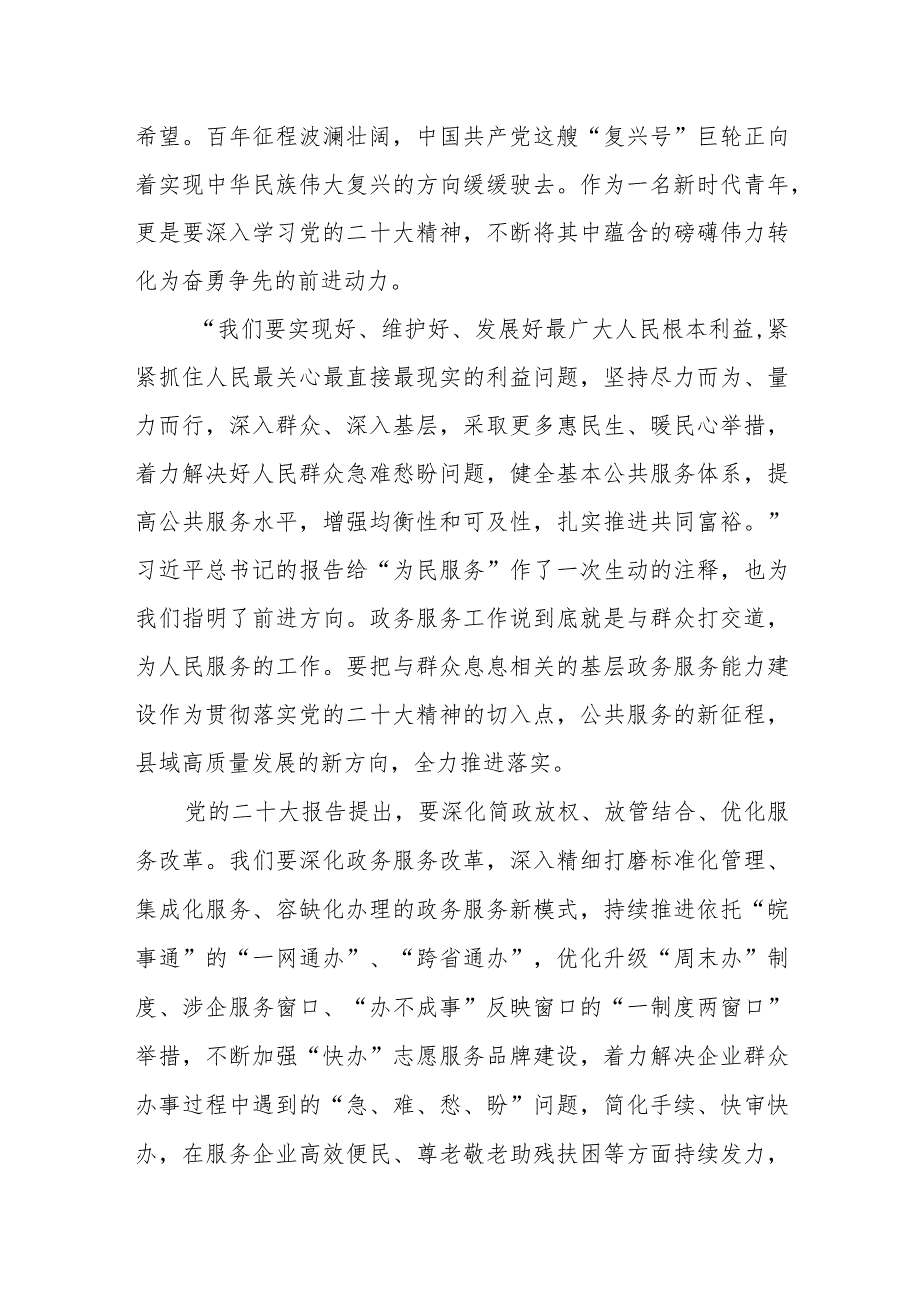 希望。百年征程波澜壮阔，中国共产党这艘“复兴号”巨轮正向着实现中华民族伟大复兴的方向缓缓驶去。作为一名新时代青年，更是要深入学习党的二十大精神，不断将其中蕴含的磅礴伟力转化为奋勇争先的前进动力。

“我们要实现好、维护好、发展好最广大人民根本利益,紧紧抓住人民最关心最直接最现实的利益问题，坚持尽力而为、量力而行，深入群众、深入基层，采取更多惠民生、暖民心举措，着力解决好人民群众急难愁盼问题，健全基本公共服务体系，提高公共服务水平，增强均衡性和可及性，扎实推进共同富裕。”习近平总书记的报告给“为民服务”作了一次生动的注释，也为我们指明了前进方向。政务服务工作说到底就是与群众打交道，为人民服务的工作。要把与群众息息相关的基层政务服务能力建设作为贯彻落实党的二十大精神的切入点，公共服务的新征程，县域高质量发展的新方向，全力推进落实。

党的二十大报告提出，要深化简政放权、放管结合、优化服务改革。我们要深化政务服务改革，深入精细打磨标准化管理、集成化服务、容缺化办理的政务服务新模式，持续推进依托“皖事通”的“一网通办”、“跨省通办”，优化升级“周末办”制度、涉企服务窗口、“办不成事”反映窗口的“一制度两窗口”举措，不断加强“快办”志愿服务品牌建设，着力解决企业群众办事过程中遇到的“急、难、愁、盼”问题，简化手续、快审快办，在服务企业高效便民、尊老敬老助残扶困等方面持续发力，